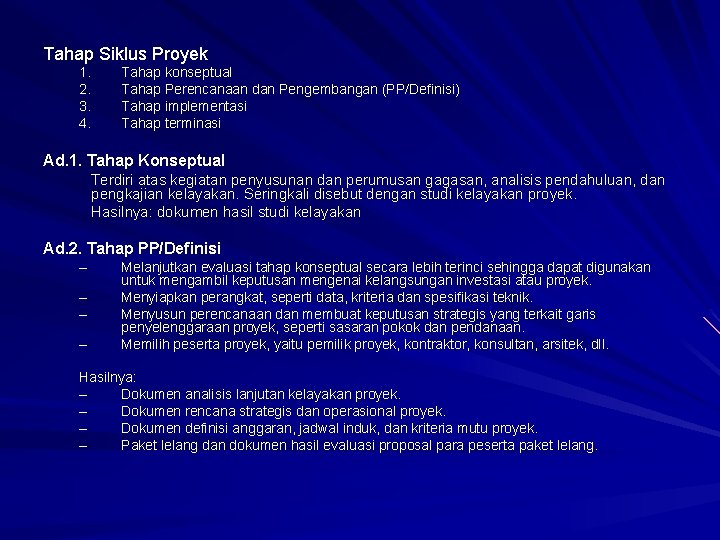 Tahap Siklus Proyek
1. Tahap konseptual
2. Tahap Perencanaan dan Pengembangan (PP/Definisi)
3. Tahap implementasi
4. Tahap terminasi

Ad.1. Tahap Konseptual
Terdiri atas kegiatan penyusunan dan perumusan gagasan, analisis pendahuluan, dan pengkajian kelayakan. Seringkali disebut dengan studi kelayakan proyek.
Hasilnya: dokumen hasil studi kelayakan

Ad.2. Tahap PP/Definisi
– Melanjutkan evaluasi tahap konseptual secara lebih terinci sehingga dapat digunakan untuk mengambil keputusan mengenai kelangsungan investasi atau proyek.
– Menyiapkan perangkat, seperti data, kriteria dan spesifikasi teknik.
– Menyusun perencanaan dan membuat keputusan strategis yang terkait garis penyelenggaraan proyek, seperti sasaran pokok dan pendanaan.
– Memilih peserta proyek, yaitu pemilik proyek, kontraktor, konsultan, arsitek, dll.

Hasilnya:
– Dokumen analisis lanjutan kelayakan proyek.
– Dokumen rencana strategis dan operasional proyek.
– Dokumen definisi anggaran, jadwal induk, dan kriteria mutu proyek.
– Paket lelang dan dokumen hasil evaluasi proposal para peserta paket lelang.